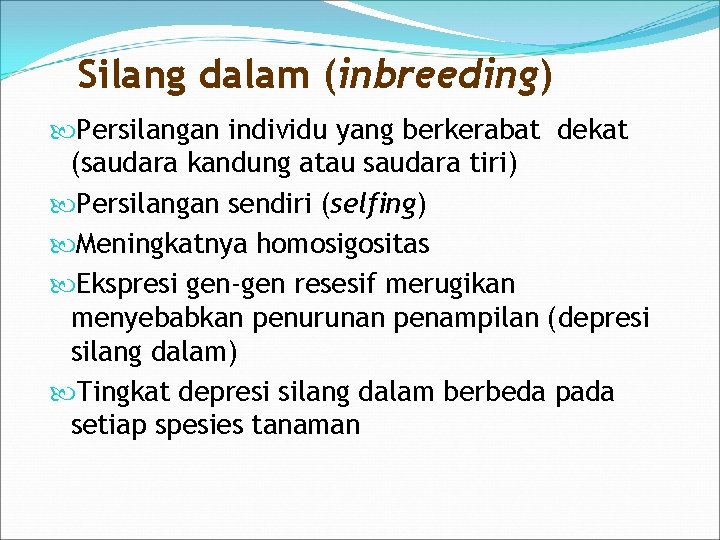 Silang dalam (inbreeding)

Persilangan individu yang berkerabat dekat (saudara kandung atau saudara tiri)

Persilangan sendiri (selfing)

Meningkatnya homosigositas

Ekspresi gen-gen resesif merugikan menyebabkan penurunan penampilan (depresi silang dalam)

Tingkat depresi silang dalam berbeda pada setiap spesies tanaman